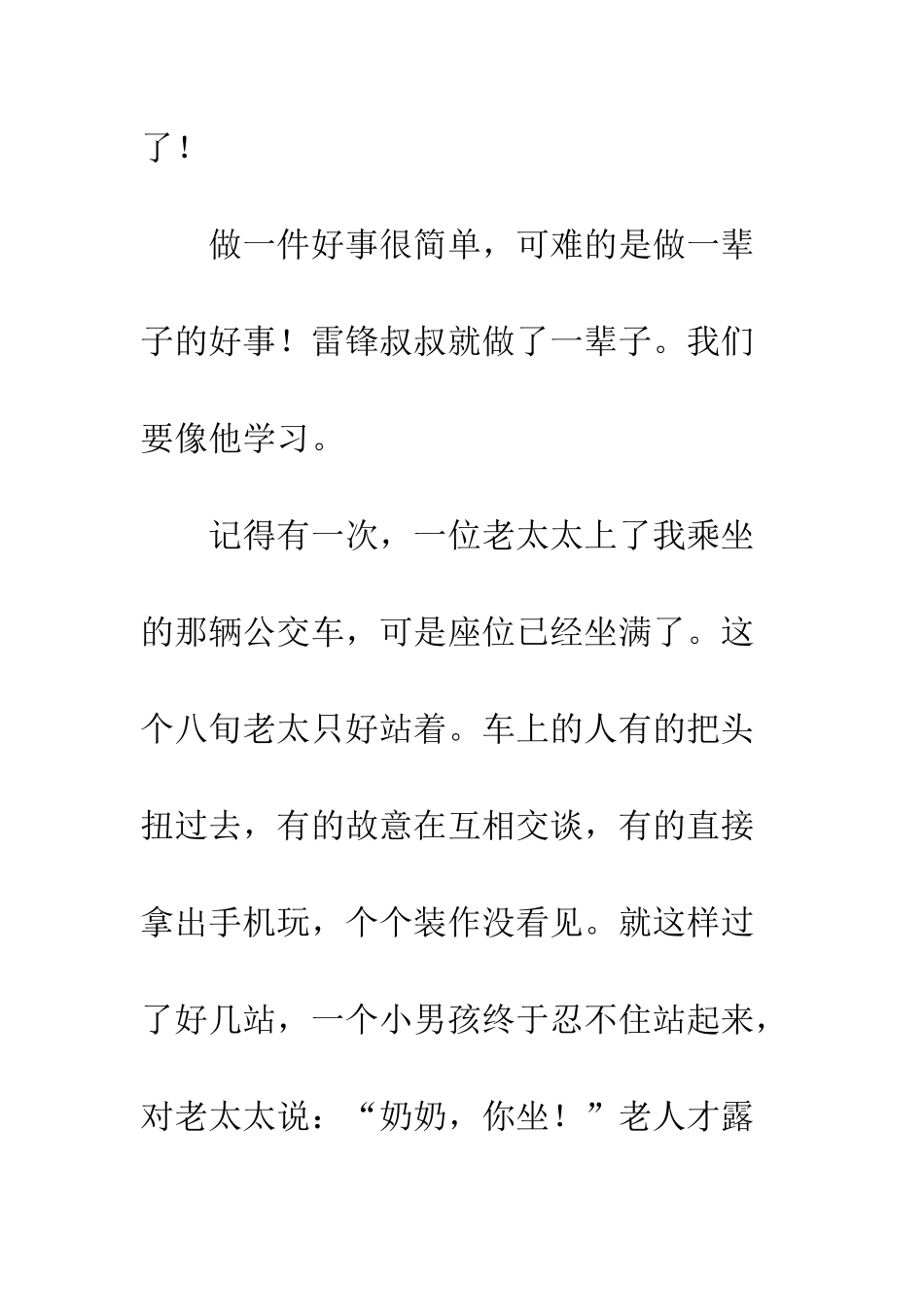 了！

做一件好事很简单，可难的是做一辈子的好事！雷锋叔叔就做了一辈子。我们要像他学习。

记得有一次，一位老太太上了我乘坐的那辆公交车，可是座位已经坐满了。这个八旬老太只好站着。车上的人有的把头扭过去，有的故意在互相交谈，有的直接拿出手机玩，个个装作没看见。就这样过了好几站，一个小男孩终于忍不住站起来，对老太太说：“奶奶，你坐！”老人才露